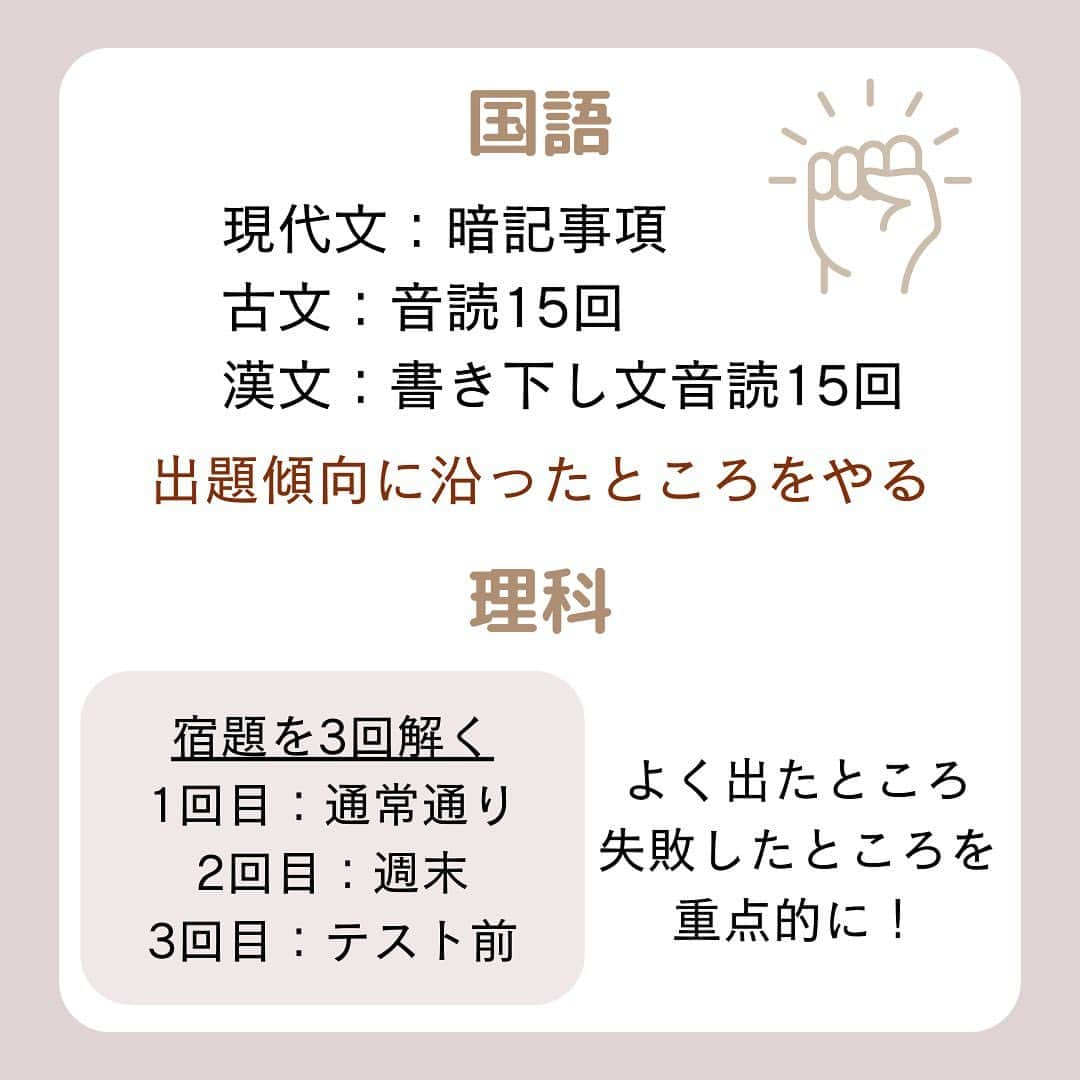 国語

現代文：暗記事項
古文：音読15回
漢文：書き下し文音読15回

出題傾向に沿ったところをやる

理科

宿題を3回解く
1回目：通常通り
2回目：週末
3回目：テスト前

よく出たところ
失敗したところを
重点的に！